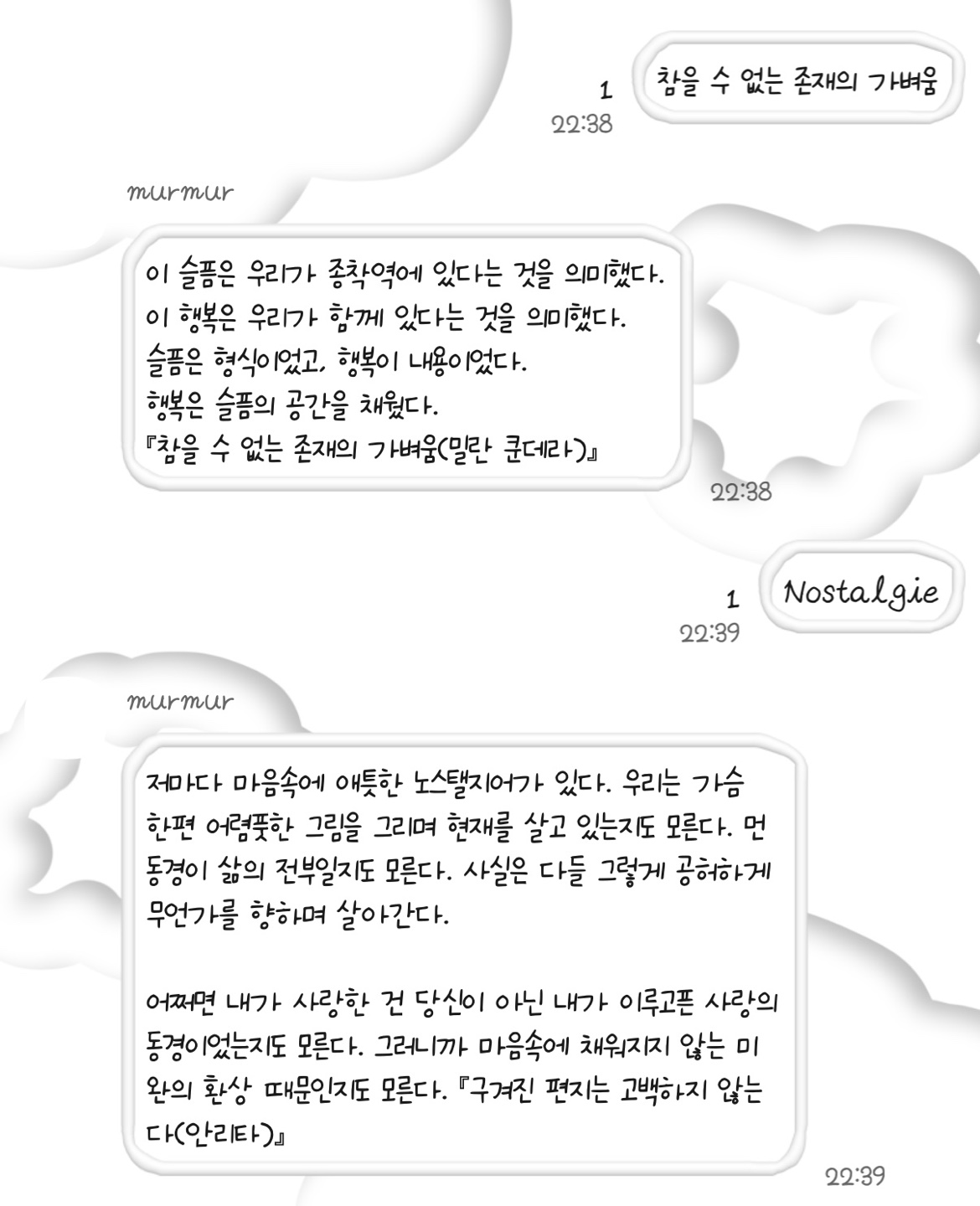 1
22:38
참을 수 없는 존재의 가벼움

murmur

이 슬픔은 우리가 종착역에 있다는 것을 의미했다.
이 행복은 우리가 함께 있다는 것을 의미했다.
슬픔은 형식이었고, 행복이 내용이었다.
행복은 슬픔의 공간을 채웠다.
『참을 수 없는 존재의 가벼움(밀란 쿤데라)』

22:38

1
22:39
Nostalgie

murmur

저마다 마음속에 애틋한 노스탤지어가 있다. 우리는 가슴 한편 어렴풋한 그림을 그리며 현재를 살고 있는지도 모른다. 먼 동경이 삶의 전부일지도 모른다. 사실은 다들 그렇게 공허하게 무언가를 향하며 살아간다.

어쩌면 내가 사랑한 건 당신이 아닌 내가 이루고픈 사랑의 동경이었는지도 모른다. 그러니까 마음속에 채워지지 않는 미완의 환상 때문인지도 모른다. 『구겨진 편지는 고백하지 않는다(안리타)』

22:39